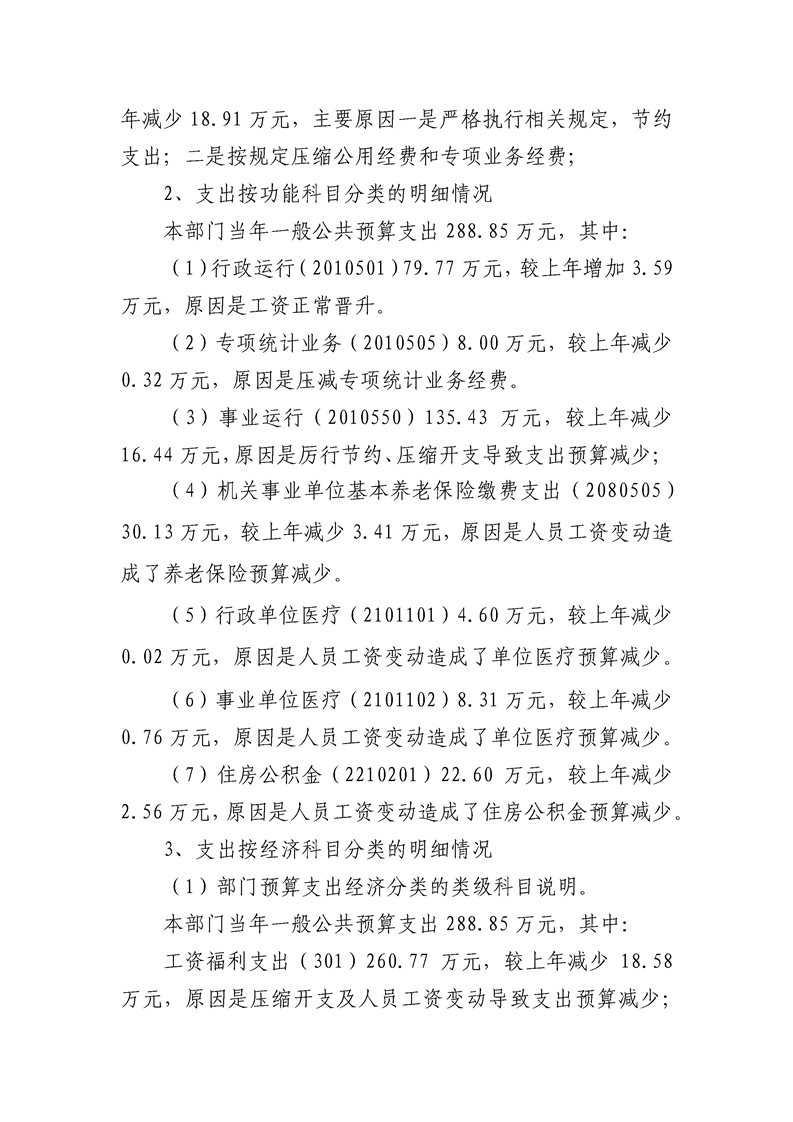 年减少18.91万元，主要原因一是严格执行相关规定，节约支出；二是按规定压缩公用经费和专项业务经费；

2、支出按功能科目分类的明细情况

本部门当年一般公共预算支出288.85万元，其中:

（1）行政运行（2010501）79.77万元，较上年增加3.59万元，原因是工资正常晋升。

（2）专项统计业务（2010505）8.00万元，较上年减少0.32万元，原因是压减专项统计业务经费。

（3）事业运行（2010550）135.43万元，较上年减少16.44万元，原因是厉行节约、压缩开支导致支出预算减少；

（4）机关事业单位基本养老保险缴费支出（2080505）30.13万元，较上年减少3.41万元，原因是人员工资变动造成了养老保险预算减少。

（5）行政单位医疗（2101101）4.60万元，较上年减少0.02万元，原因是人员工资变动造成了单位医疗预算减少。

（6）事业单位医疗（2101102）8.31万元，较上年减少0.76万元，原因是人员工资变动造成了单位医疗预算减少。

（7）住房公积金（2210201）22.60万元，较上年减少2.56万元，原因是人员工资变动造成了住房公积金预算减少。

3、支出按经济科目分类的明细情况

（1）部门预算支出经济分类的类级科目说明。

本部门当年一般公共预算支出288.85万元，其中:

工资福利支出（301）260.77万元，较上年减少18.58万元，原因是压缩开支及人员工资变动导致支出预算减少；